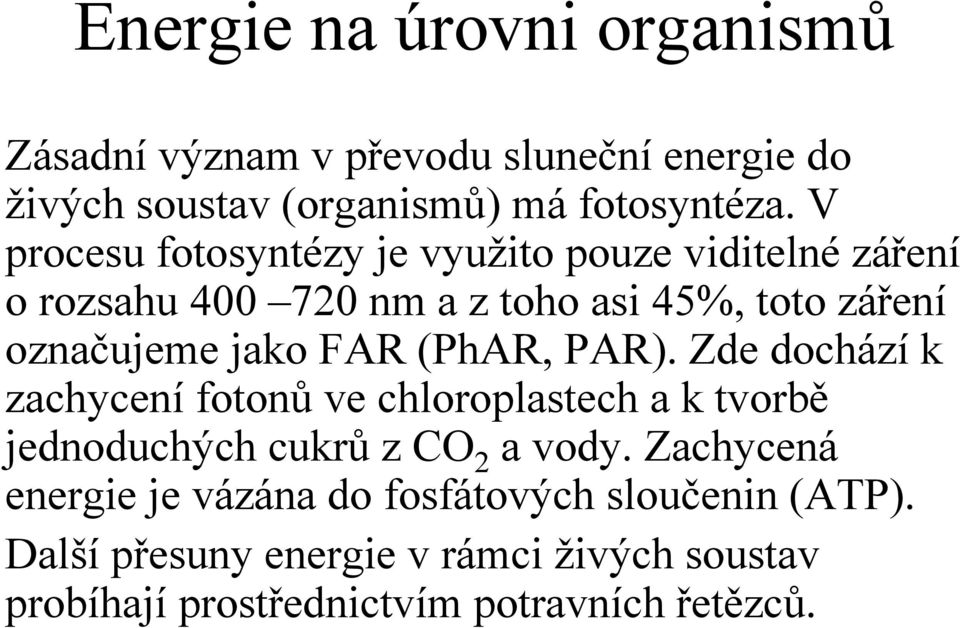 Energie na úrovni organismů

Zásadní význam v převodu sluneční energie do živých soustav (organismů) má fotosyntéza. V procesu fotosyntézy je využito pouze viditelné záření o rozsahu 400 –720 nm a z toho asi 45%, toto záření označujeme jako FAR (PhAR, PAR). Zde dochází k zachycení fotonů ve chloroplastech a k tvorbě jednoduchých cukrů z $CO_2$ a vody. Zachycená energie je vázána do fosfátových sloučenin (ATP).

Další přesuny energie v rámci živých soustav probíhají prostřednictvím potravních řetězců.